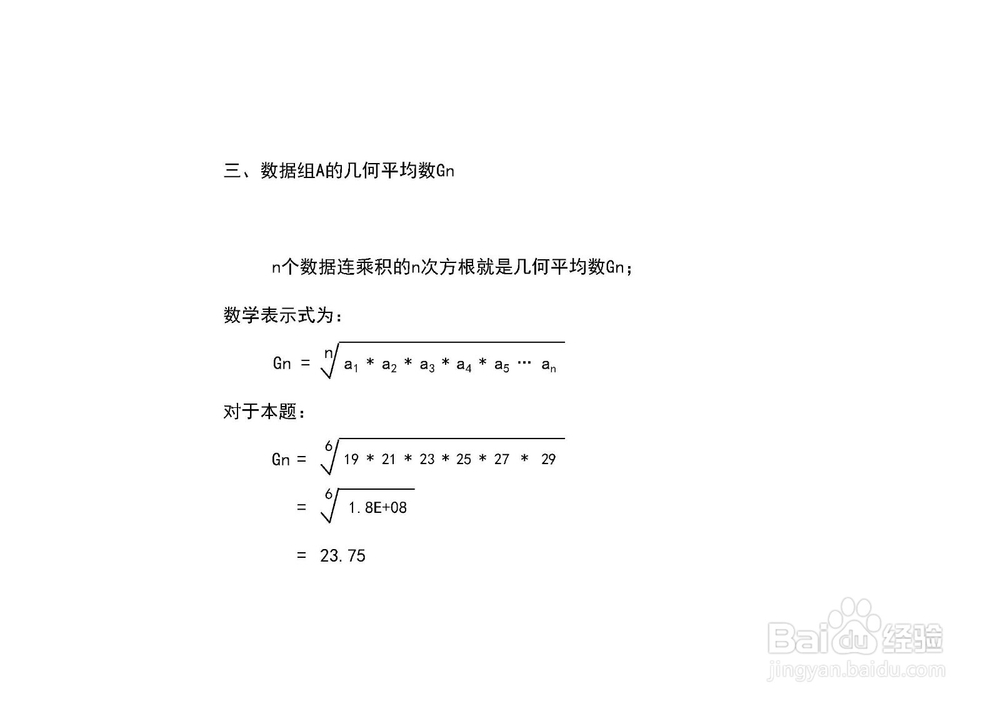 三、数据组A的几何平均数Gn

n个数据连乘积的n次方根就是几何平均数Gn；

数学表示式为：

$Gn = \sqrt[n]{a_1 * a_2 * a_3 * a_4 * a_5 \cdots a_n}$

对于本题：

$Gn = \sqrt[6]{19 * 21 * 23 * 25 * 27 * 29}$

$= \sqrt[6]{1.8E+08}$

$= 23.75$

Baidu经验
jingyan.baidu.com